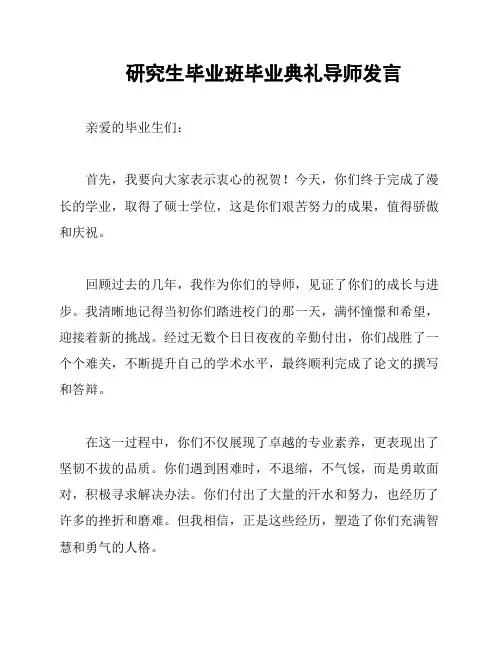 研究生毕业班毕业典礼导师发言

亲爱的毕业生们：

首先，我要向大家表示衷心的祝贺！今天，你们终于完成了漫长的学业，取得了硕士学位，这是你们艰苦努力的成果，值得骄傲和庆祝。

回顾过去的几年，我作为你们的导师，见证了你们的成长与进步。我清晰地记得当初你们踏进校门的那一天，满怀憧憬和希望，迎接着新的挑战。经过无数个日日夜夜的辛勤付出，你们战胜了一个个难关，不断提升自己的学术水平，最终顺利完成了论文的撰写和答辩。

在这一过程中，你们不仅展现了卓越的专业素养，更表现出了坚韧不拔的品质。你们遇到困难时，不退缩，不气馁，而是勇敢面对，积极寻求解决办法。你们付出了大量的汗水和努力，也经历了许多的挫折和磨难。但我相信，正是这些经历，塑造了你们充满智慧和勇气的人格。